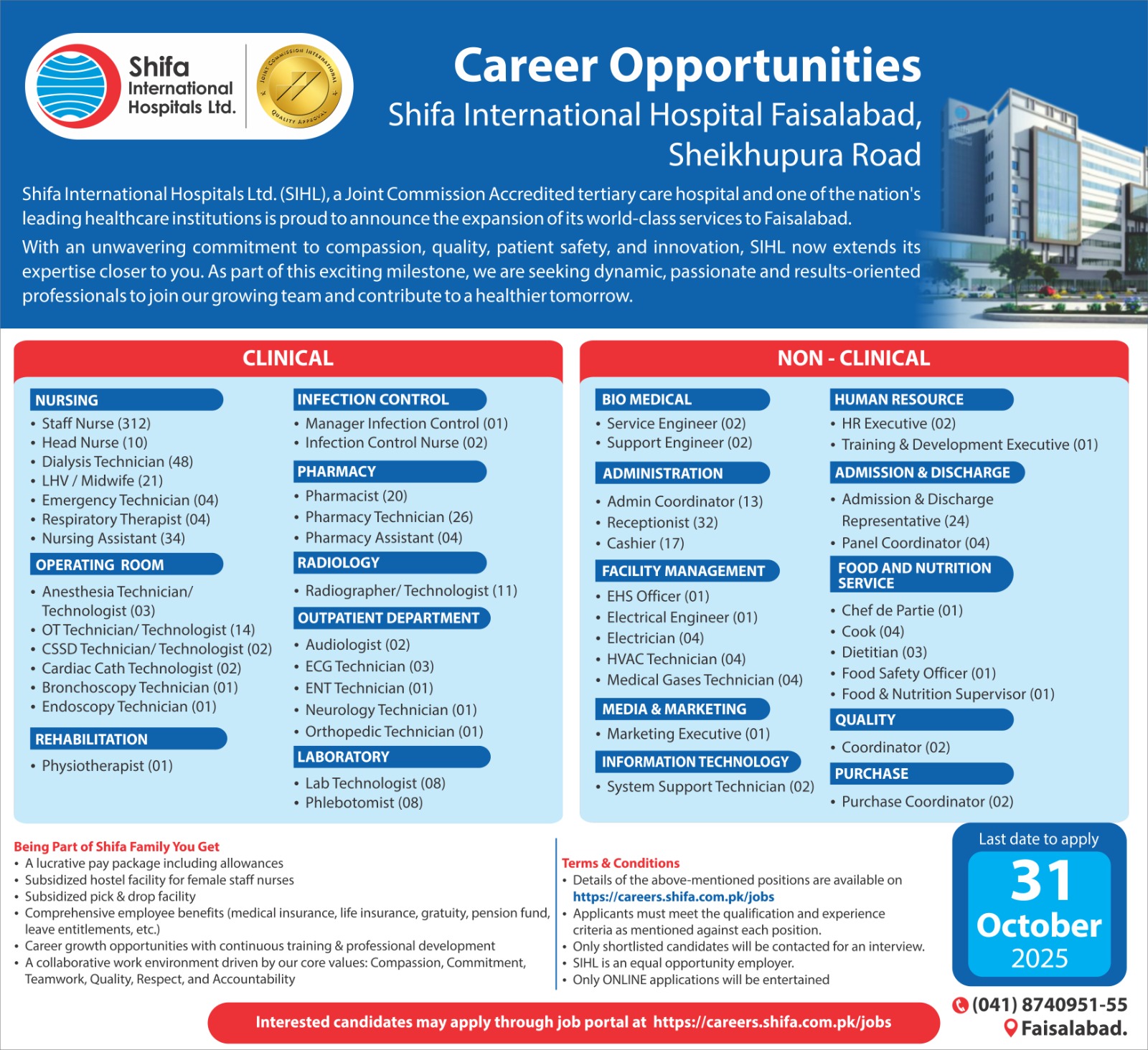 Shifa International Hospitals Ltd.

JOINT COMMISSION INTERNATIONAL QUALITY APPROVAL

Career Opportunities
Shifa International Hospital Faisalabad, Sheikhupura Road

Shifa International Hospitals Ltd. (SIHL), a Joint Commission Accredited tertiary care hospital and one of the nation's leading healthcare institutions is proud to announce the expansion of its world-class services to Faisalabad.

With an unwavering commitment to compassion, quality, patient safety, and innovation, SIHL now extends its expertise closer to you. As part of this exciting milestone, we are seeking dynamic, passionate and results-oriented professionals to join our growing team and contribute to a healthier tomorrow.

CLINICAL

NURSING
• Staff Nurse (312)
• Head Nurse (10)
• Dialysis Technician (48)
• LHV / Midwife (21)
• Emergency Technician (04)
• Respiratory Therapist (04)
• Nursing Assistant (34)

OPERATING ROOM
• Anesthesia Technician/ Technologist (03)
• OT Technician/ Technologist (14)
• CSSD Technician/ Technologist (02)
• Cardiac Cath Technologist (02)
• Bronchoscopy Technician (01)
• Endoscopy Technician (01)

REHABILITATION
• Physiotherapist (01)

INFECTION CONTROL
• Manager Infection Control (01)
• Infection Control Nurse (02)

PHARMACY
• Pharmacist (20)
• Pharmacy Technician (26)
• Pharmacy Assistant (04)

RADIOLOGY
• Radiographer/ Technologist (11)

OUTPATIENT DEPARTMENT
• Audiologist (02)
• ECG Technician (03)
• ENT Technician (01)
• Neurology Technician (01)
• Orthopedic Technician (01)

LABORATORY
• Lab Technologist (08)
• Phlebotomist (08)

NON - CLINICAL

BIO MEDICAL
• Service Engineer (02)
• Support Engineer (02)

ADMINISTRATION
• Admin Coordinator (13)
• Receptionist (32)
• Cashier (17)

FACILITY MANAGEMENT
• EHS Officer (01)
• Electrical Engineer (01)
• Electrician (04)
• HVAC Technician (04)
• Medical Gases Technician (04)

MEDIA & MARKETING
• Marketing Executive (01)

INFORMATION TECHNOLOGY
• System Support Technician (02)

HUMAN RESOURCE
• HR Executive (02)
• Training & Development Executive (01)

ADMISSION & DISCHARGE
• Admission & Discharge Representative (24)
• Panel Coordinator (04)

FOOD AND NUTRITION SERVICE
• Chef de Partie (01)
• Cook (04)
• Dietitian (03)
• Food Safety Officer (01)
• Food & Nutrition Supervisor (01)

QUALITY
• Coordinator (02)

PURCHASE
• Purchase Coordinator (02)

Being Part of Shifa Family You Get
• A lucrative pay package including allowances
• Subsidized hostel facility for female staff nurses
• Subsidized pick & drop facility
• Comprehensive employee benefits (medical insurance, life insurance, gratuity, pension fund, leave entitlements, etc.)
• Career growth opportunities with continuous training & professional development
• A collaborative work environment driven by our core values: Compassion, Commitment, Teamwork, Quality, Respect, and Accountability

Terms & Conditions
• Details of the above-mentioned positions are available on https://careers.shifa.com.pk/jobs
• Applicants must meet the qualification and experience criteria as mentioned against each position.
• Only shortlisted candidates will be contacted for an interview.
• SIHL is an equal opportunity employer.
• Only ONLINE applications will be entertained

Last date to apply
31
October
2025

(041) 8740951-55
Faisalabad.

Interested candidates may apply through job portal at https://careers.shifa.com.pk/jobs